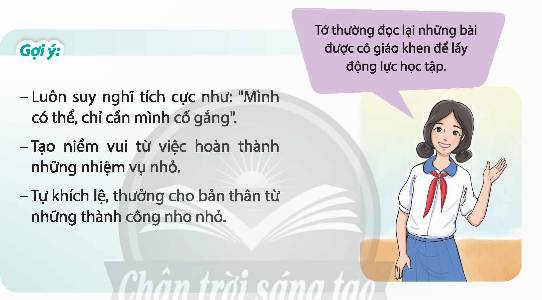 Gợi ý:

– Luôn suy nghĩ tích cực như: "Mình có thể, chỉ cần mình cố gắng".

– Tạo niềm vui từ việc hoàn thành những nhiệm vụ nhỏ.

– Tự khích lệ, thưởng cho bản thân từ những thành công nho nhỏ.

Tớ thường đọc lại những bài được cô giáo khen để lấy động lực học tập.

Chân trời sáng tạo